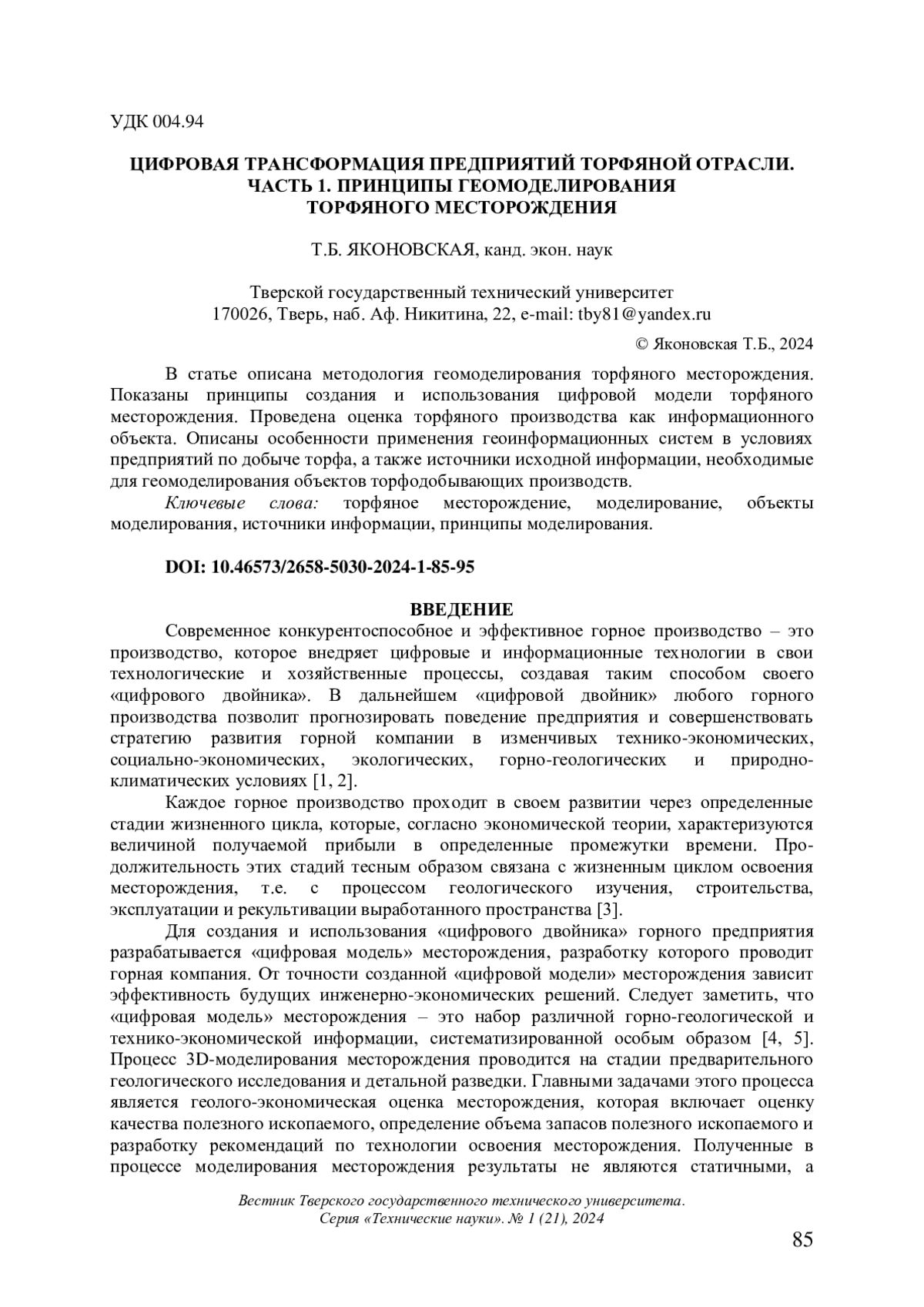 УДК 004.94

ЦИФРОВАЯ ТРАНСФОРМАЦИЯ ПРЕДПРИЯТИЙ ТОРФЯНОЙ ОТРАСЛИ. ЧАСТЬ 1. ПРИНЦИПЫ ГЕОМОДЕЛИРОВАНИЯ ТОРФЯНОГО МЕСТОРОЖДЕНИЯ

Т.Б. ЯКОНОВСКАЯ, канд. экон. наук

Тверской государственный технический университет
170026, Тверь, наб. Аф. Никитина, 22, e-mail: tby81@yandex.ru

© Яконовская Т.Б., 2024

В статье описана методология геомоделирования торфяного месторождения. Показаны принципы создания и использования цифровой модели торфяного месторождения. Проведена оценка торфяного производства как информационного объекта. Описаны особенности применения геоинформационных систем в условиях предприятий по добыче торфа, а также источники исходной информации, необходимые для геомоделирования объектов торфодобывающих производств.

Ключевые слова: торфяное месторождение, моделирование, объекты моделирования, источники информации, принципы моделирования.

DOI: 10.46573/2658-5030-2024-1-85-95

ВВЕДЕНИЕ

Современное конкурентоспособное и эффективное горное производство – это производство, которое внедряет цифровые и информационные технологии в свои технологические и хозяйственные процессы, создавая таким способом своего «цифрового двойника». В дальнейшем «цифровой двойник» любого горного производства позволит прогнозировать поведение предприятия и совершенствовать стратегию развития горной компании в изменчивых технико-экономических, социально-экономических, экологических, горно-геологических и природно-климатических условиях [1, 2].

Каждое горное производство проходит в своем развитии через определенные стадии жизненного цикла, которые, согласно экономической теории, характеризуются величиной получаемой прибыли в определенные промежутки времени. Продолжительность этих стадий тесным образом связана с жизненным циклом освоения месторождения, т.е. с процессом геологического изучения, строительства, эксплуатации и рекультивации выработанного пространства [3].

Для создания и использования «цифрового двойника» горного предприятия разрабатывается «цифровая модель» месторождения, разработку которого проводит горная компания. От точности созданной «цифровой модели» месторождения зависит эффективность будущих инженерно-экономических решений. Следует заметить, что «цифровая модель» месторождения – это набор различной горно-геологической и технико-экономической информации, систематизированной особым образом [4, 5]. Процесс 3D-моделирования месторождения проводится на стадии предварительного геологического исследования и детальной разведки. Главными задачами этого процесса является геолого-экономическая оценка месторождения, которая включает оценку качества полезного ископаемого, определение объема запасов полезного ископаемого и разработку рекомендаций по технологии освоения месторождения. Полученные в процессе моделирования месторождения результаты не являются статичными, а

Вестник Тверского государственного технического университета. Серия «Технические науки». № 1 (21), 2024

85